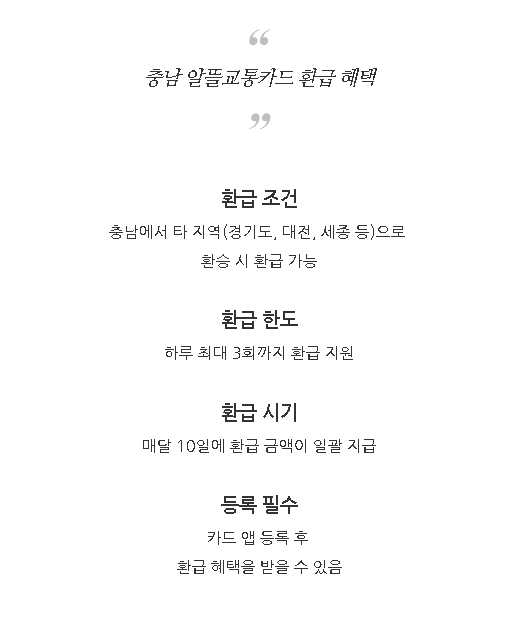 “

충남 알뜰교통카드 환급 혜택

”

환급 조건

충남에서 타 지역(경기도, 대전, 세종 등)으로 환승 시 환급 가능

환급 한도

하루 최대 3회까지 환급 지원

환급 시기

매달 10일에 환급 금액이 일괄 지급

등록 필수

카드 앱 등록 후 환급 혜택을 받을 수 있음